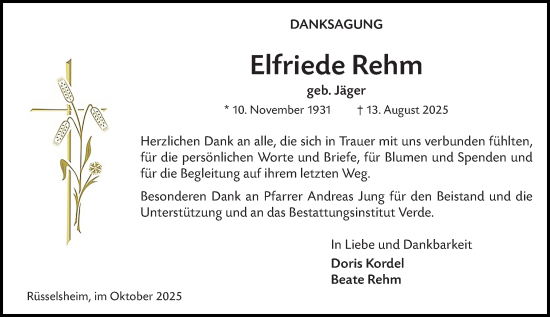 DANKSAGUNG

Elfriede Rehm

geb. Jäger

* 10. November 1931 † 13. August 2025

Herzlichen Dank an alle, die sich in Trauer mit uns verbunden fühlten, für die persönlichen Worte und Briefe, für Blumen und Spenden und für die Begleitung auf ihrem letzten Weg.

Besonderen Dank an Pfarrer Andreas Jung für den Beistand und die Unterstützung und an das Bestattungsinstitut Verde.

In Liebe und Dankbarkeit
Doris Kordel
Beate Rehm

Rüsselsheim, im Oktober 2025